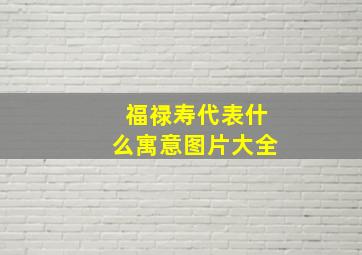 福禄寿代表什么寓意图片大全